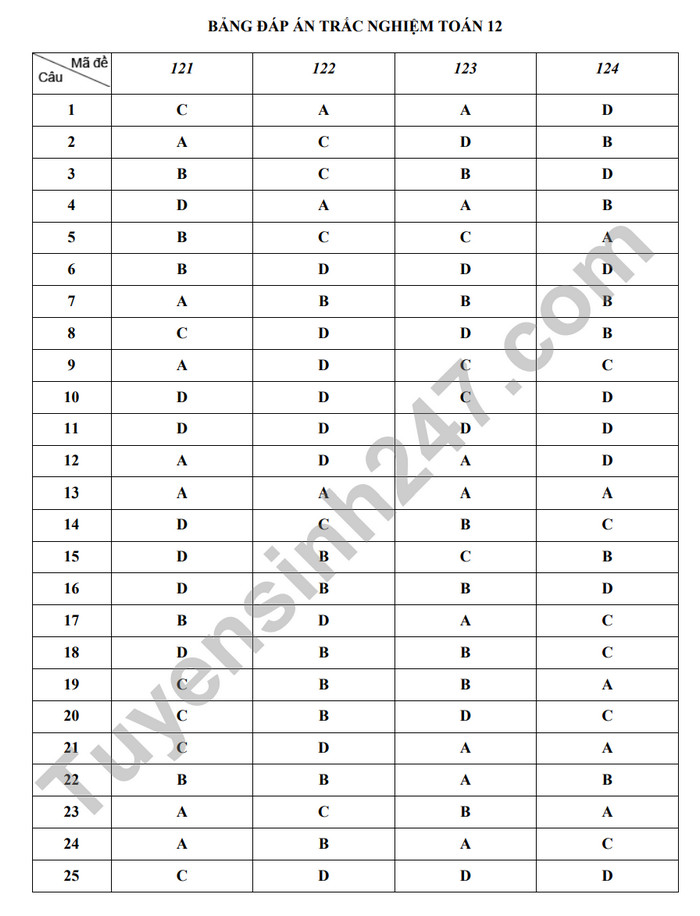 BẢNG ĐÁP ÁN TRẮC NGHIỆM TOÁN 12

| Mã đề / Câu | 121 | 122 | 123 | 124 |
|---|---|---|---|---|
| 1 | C | A | A | D |
| 2 | A | C | D | B |
| 3 | B | C | B | D |
| 4 | D | A | A | B |
| 5 | B | C | C | A |
| 6 | B | D | D | D |
| 7 | A | B | B | B |
| 8 | C | D | D | B |
| 9 | A | D | C | C |
| 10 | D | D | C | D |
| 11 | D | D | D | D |
| 12 | A | D | A | D |
| 13 | A | A | A | A |
| 14 | D | C | B | C |
| 15 | D | B | C | B |
| 16 | D | B | B | D |
| 17 | B | D | A | C |
| 18 | D | B | B | C |
| 19 | C | B | B | A |
| 20 | C | B | D | C |
| 21 | C | D | A | A |
| 22 | B | B | A | B |
| 23 | A | C | B | A |
| 24 | A | B | A | C |
| 25 | C | D | D | D |

Tuyensinh247.com